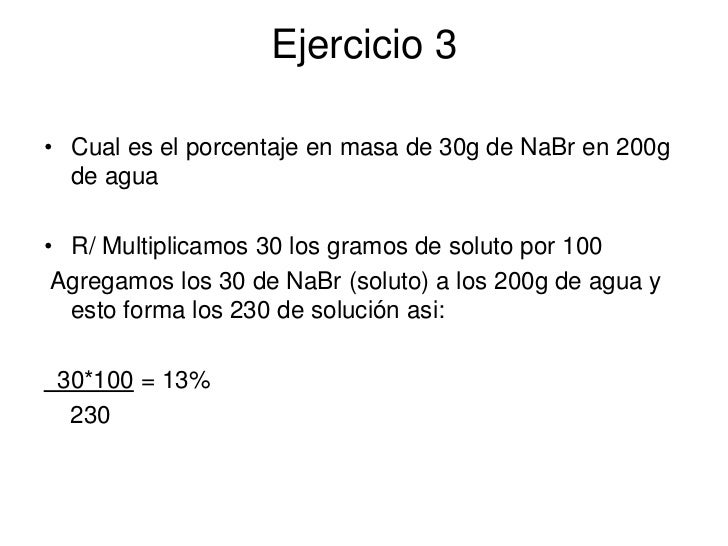 Ejercicio 3

• Cual es el porcentaje en masa de 30g de NaBr en 200g de agua

• R/ Multiplicamos 30 los gramos de soluto por 100

Agregamos los 30 de NaBr (soluto) a los 200g de agua y esto forma los 230 de solución asi:

$\frac{30*100}{230} = 13\%$